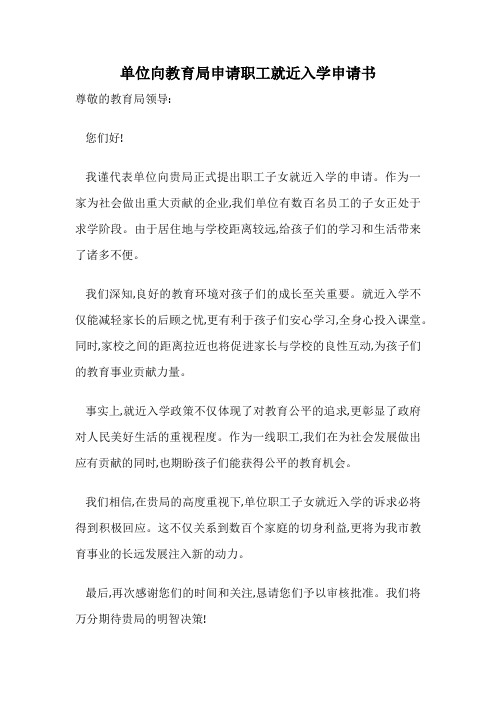 单位向教育局申请职工就近入学申请书

尊敬的教育局领导:

您们好!

我谨代表单位向贵局正式提出职工子女就近入学的申请。作为一家为社会做出重大贡献的企业,我们单位有数百名员工的子女正处于求学阶段。由于居住地与学校距离较远,给孩子们的学习和生活带来了诸多不便。

我们深知,良好的教育环境对孩子们的成长至关重要。就近入学不仅能减轻家长的后顾之忧,更有利于孩子们安心学习,全身心投入课堂。同时,家校之间的距离拉近也将促进家长与学校的良性互动,为孩子们的教育事业贡献力量。

事实上,就近入学政策不仅体现了对教育公平的追求,更彰显了政府对人民美好生活的重视程度。作为一线职工,我们在为社会发展做出应有贡献的同时,也期盼孩子们能获得公平的教育机会。

我们相信,在贵局的高度重视下,单位职工子女就近入学的诉求必将得到积极回应。这不仅关系到数百个家庭的切身利益,更将为我市教育事业的长远发展注入新的动力。

最后,再次感谢您们的时间和关注,恳请您们予以审核批准。我们将万分期待贵局的明智决策!